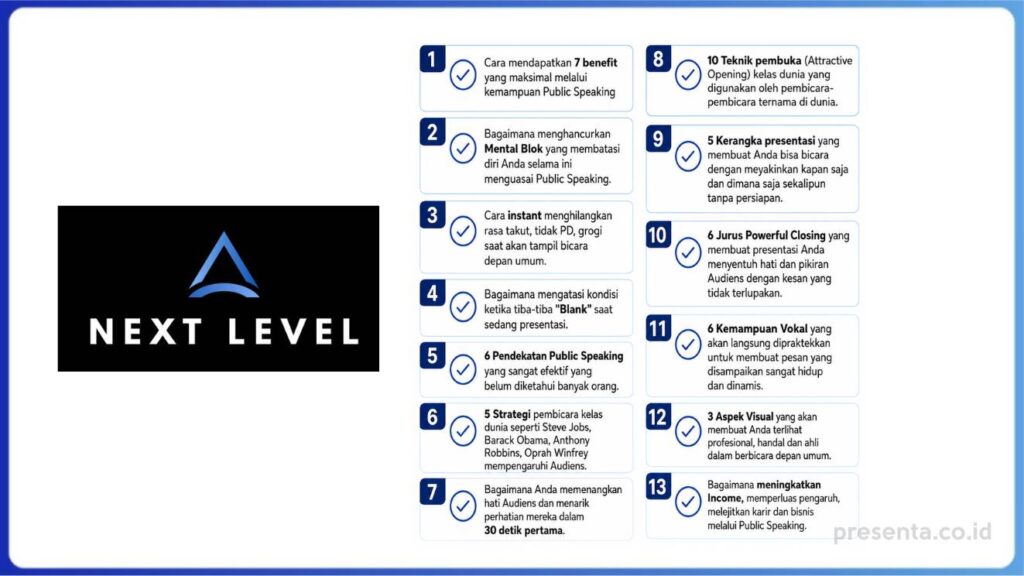 NEXT LEVEL

1
Cara mendapatkan 7 benefit yang maksimal melalui kemampuan Public Speaking

2
Bagaimana menghancurkan Mental Blok yang membatasi diri Anda selama ini menguasai Public Speaking.

3
Cara instant menghilangkan rasa takut, tidak PD, grogi saat akan tampil bicara depan umum.

4
Bagaimana mengatasi kondisi ketika tiba-tiba "Blank" saat sedang presentasi.

5
6 Pendekatan Public Speaking yang sangat efektif yang belum diketahui banyak orang.

6
5 Strategi pembicara kelas dunia seperti Steve Jobs, Barack Obama, Anthony Robbins, Oprah Winfrey mempengaruhi Audiens.

7
Bagaimana Anda memenangkan hati Audiens dan menarik perhatian mereka dalam 30 detik pertama.

8
10 Teknik pembuka (Attractive Opening) kelas dunia yang digunakan oleh pembicara-pembicara ternama di dunia.

9
5 Kerangka presentasi yang membuat Anda bisa bicara dengan meyakinkan kapan saja dan dimana saja sekalipun tanpa persiapan.

10
6 Jurus Powerful Closing yang membuat presentasi Anda menyentuh hati dan pikiran Audiens dengan kesan yang tidak terlupakan.

11
6 Kemampuan Vokal yang akan langsung dipraktekkan untuk membuat pesan yang disampaikan sangat hidup dan dinamis.

12
3 Aspek Visual yang akan membuat Anda terlihat profesional, handal dan ahli dalam berbicara depan umum.

13
Bagaimana meningkatkan Income, memperluas pengaruh, melejitkan karir dan bisnis melalui Public Speaking.

presenta.co.id